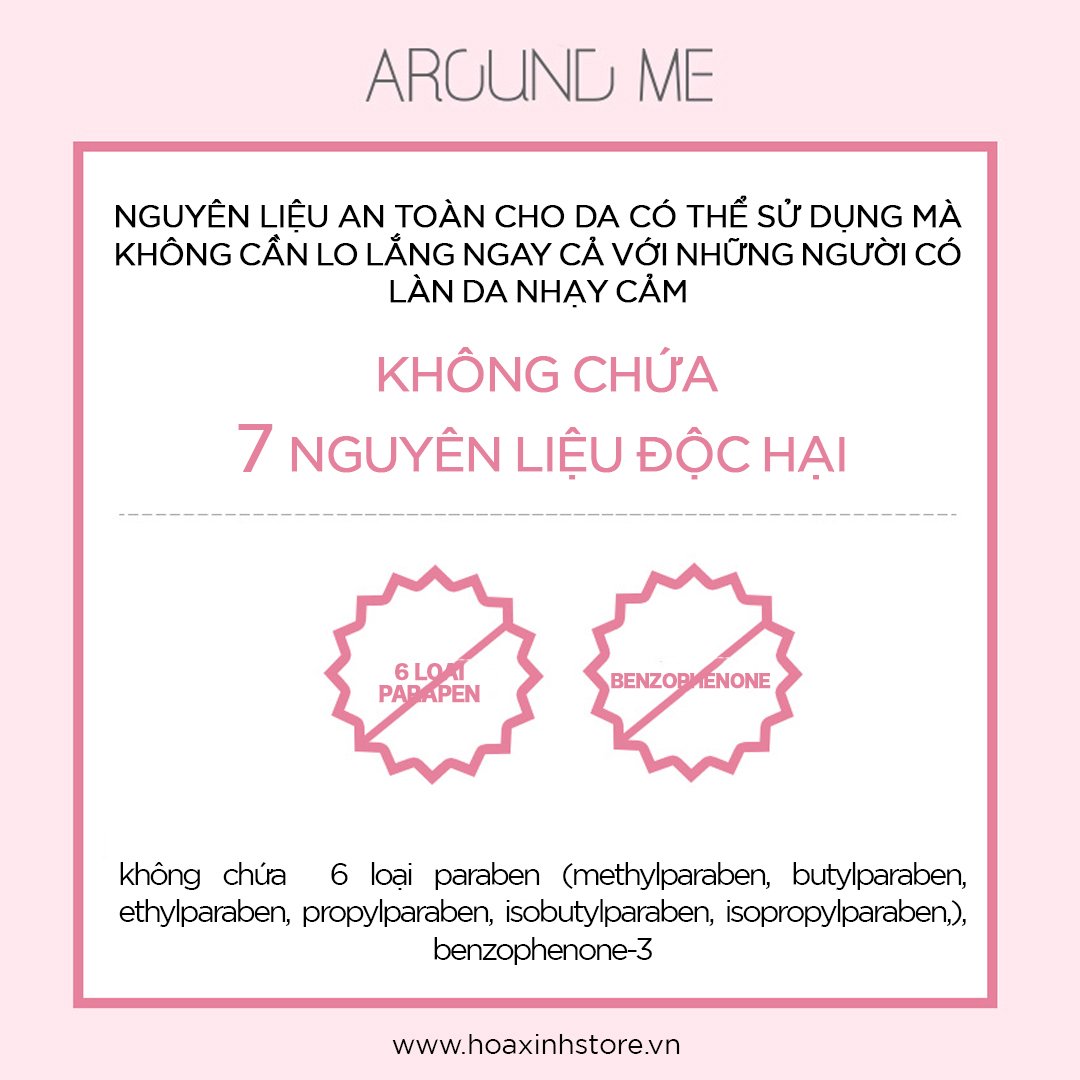 AROUND ME

NGUYÊN LIỆU AN TOÀN CHO DA CÓ THỂ SỬ DỤNG MÀ KHÔNG CẦN LO LẮNG NGAY CẢ VỚI NHỮNG NGƯỜI CÓ LÀN DA NHẠY CẢM

KHÔNG CHỨA
7 NGUYÊN LIỆU ĐỘC HẠI

6 LOẠI PARAPEN

BENZOPHENONE

không chứa 6 loại paraben (methylparaben, butylparaben, ethylparaben, propylparaben, isobutylparaben, isopropylparaben,), benzophenone-3

www.hoaxinhstore.vn